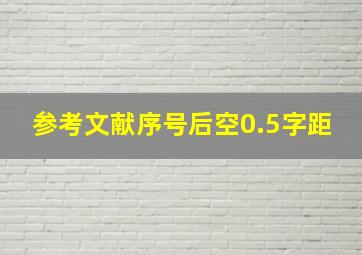 参考文献序号后空0.5字距